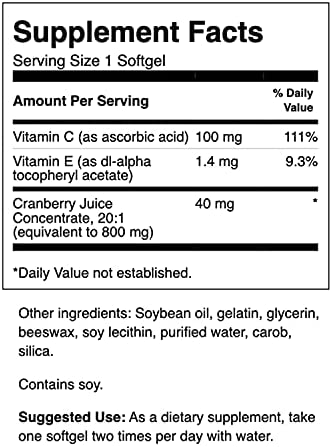 Supplement Facts
Serving Size 1 Softgel

| Amount Per Serving | | % Daily Value |
|---|---|---|
| Vitamin C (as ascorbic acid) | 100 mg | 111% |
| Vitamin E (as dl-alpha tocopheryl acetate) | 1.4 mg | 9.3% |
| Cranberry Juice Concentrate, 20:1 (equivalent to 800 mg) | 40 mg | * |

*Daily Value not established.

Other ingredients: Soybean oil, gelatin, glycerin, beeswax, soy lecithin, purified water, carob, silica.

Contains soy.

Suggested Use: As a dietary supplement, take one softgel two times per day with water.